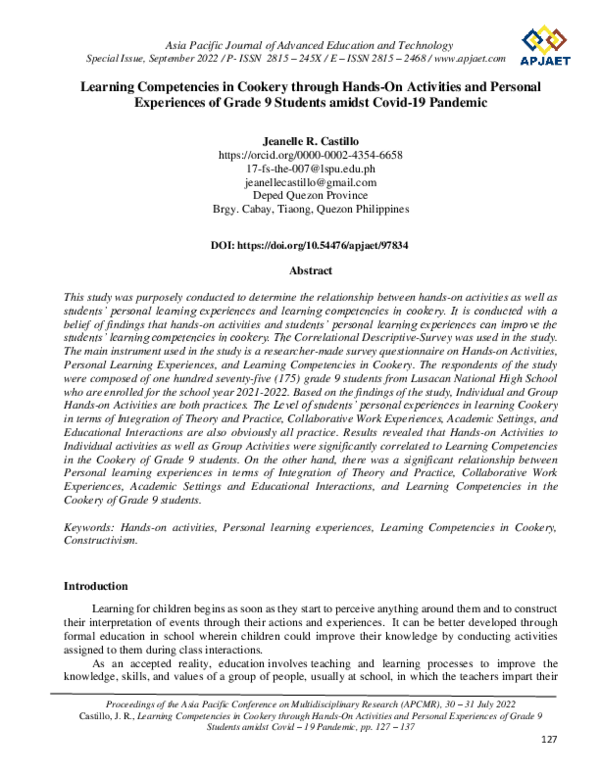 Asia Pacific Journal of Advanced Education and Technology
Special Issue, September 2022 / P- ISSN 2815 – 245X / E – ISSN 2815 – 2468 / www.apjaet.com

APJAET

Learning Competencies in Cookery through Hands-On Activities and Personal Experiences of Grade 9 Students amidst Covid-19 Pandemic

Jeanelle R. Castillo
https://orcid.org/0000-0002-4354-6658
17-fs-the-007@lspu.edu.ph
jeanellecastillo@gmail.com
Deped Quezon Province
Brgy. Cabay, Tiaong, Quezon Philippines

DOI: https://doi.org/10.54476/apjaet/97834

Abstract

This study was purposely conducted to determine the relationship between hands-on activities as well as students' personal learning experiences and learning competencies in cookery. It is conducted with a belief of findings that hands-on activities and students' personal learning experiences can improve the students' learning competencies in cookery. The Correlational Descriptive-Survey was used in the study. The main instrument used in the study is a researcher-made survey questionnaire on Hands-on Activities, Personal Learning Experiences, and Learning Competencies in Cookery. The respondents of the study were composed of one hundred seventy-five (175) grade 9 students from Lusacan National High School who are enrolled for the school year 2021-2022. Based on the findings of the study, Individual and Group Hands-on Activities are both practices. The Level of students' personal experiences in learning Cookery in terms of Integration of Theory and Practice, Collaborative Work Experiences, Academic Settings, and Educational Interactions are also obviously all practice. Results revealed that Hands-on Activities to Individual activities as well as Group Activities were significantly correlated to Learning Competencies in the Cookery of Grade 9 students. On the other hand, there was a significant relationship between Personal learning experiences in terms of Integration of Theory and Practice, Collaborative Work Experiences, Academic Settings and Educational Interactions, and Learning Competencies in the Cookery of Grade 9 students.

Keywords: Hands-on activities, Personal learning experiences, Learning Competencies in Cookery, Constructivism.

Introduction

Learning for children begins as soon as they start to perceive anything around them and to construct their interpretation of events through their actions and experiences. It can be better developed through formal education in school wherein children could improve their knowledge by conducting activities assigned to them during class interactions.

As an accepted reality, education involves teaching and learning processes to improve the knowledge, skills, and values of a group of people, usually at school, in which the teachers impart their

Proceedings of the Asia Pacific Conference on Multidisciplinary Research (APCMR), 30 – 31 July 2022
Castillo, J. R., Learning Competencies in Cookery through Hands-On Activities and Personal Experiences of Grade 9 Students amidst Covid – 19 Pandemic, pp. 127 – 137

127